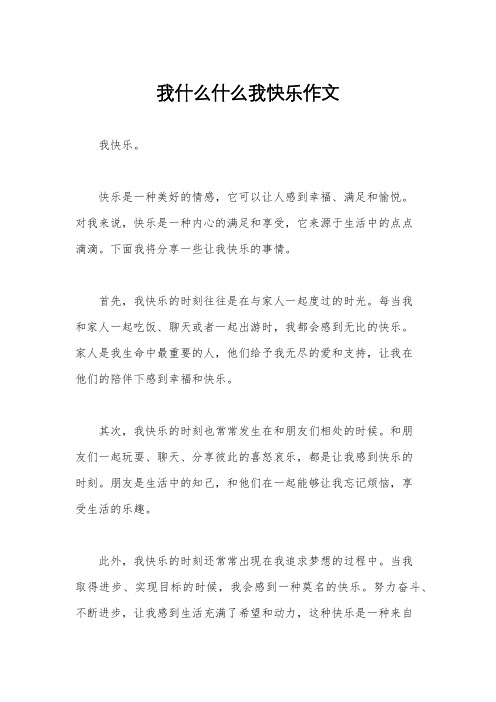 我什么什么我快乐作文

我快乐。

快乐是一种美好的情感，它可以让人感到幸福、满足和愉悦。对我来说，快乐是一种内心的满足和享受，它来源于生活中的点点滴滴。下面我将分享一些让我快乐的事情。

首先，我快乐的时刻往往是在与家人一起度过的时光。每当我和家人一起吃饭、聊天或者一起出游时，我都会感到无比的快乐。家人是我生命中最重要的人，他们给予我无尽的爱和支持，让我在他们的陪伴下感到幸福和快乐。

其次，我快乐的时刻也常常发生在和朋友们相处的时候。和朋友们一起玩耍、聊天、分享彼此的喜怒哀乐，都是让我感到快乐的时刻。朋友是生活中的知己，和他们在一起能够让我忘记烦恼，享受生活的乐趣。

此外，我快乐的时刻还常常出现在我追求梦想的过程中。当我取得进步、实现目标的时候，我会感到一种莫名的快乐。努力奋斗、不断进步，让我感到生活充满了希望和动力，这种快乐是一种来自